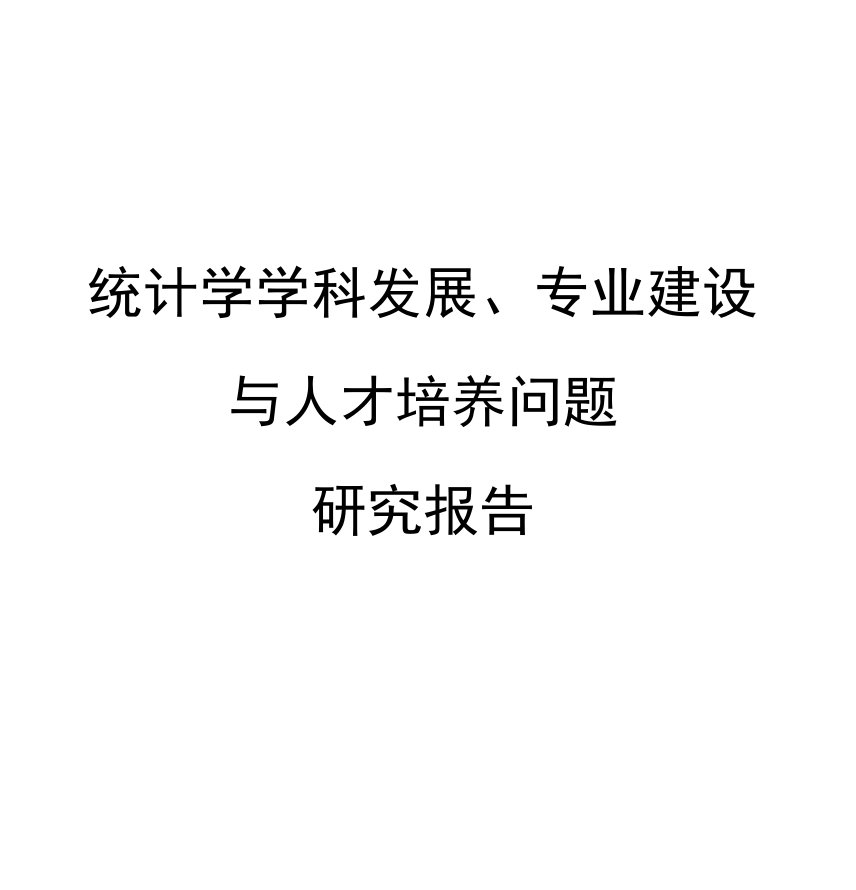 统计学学科发展、专业建设

与人才培养问题

研究报告